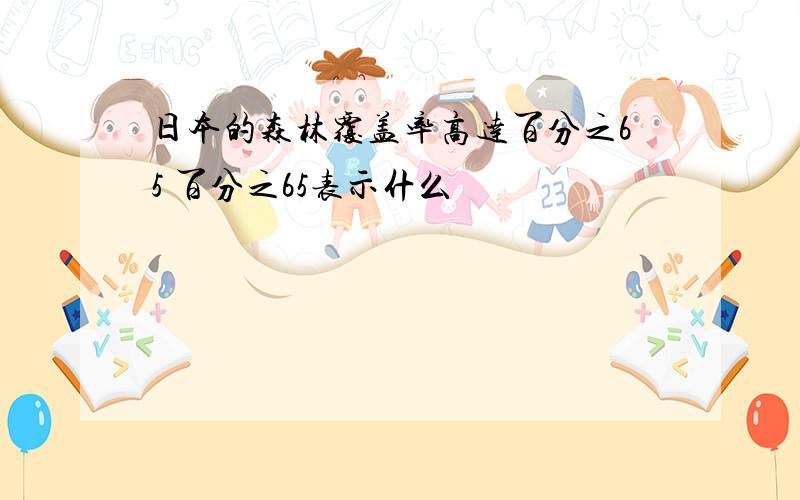 日本的森林覆盖率高达百分之65 百分之65表示什么